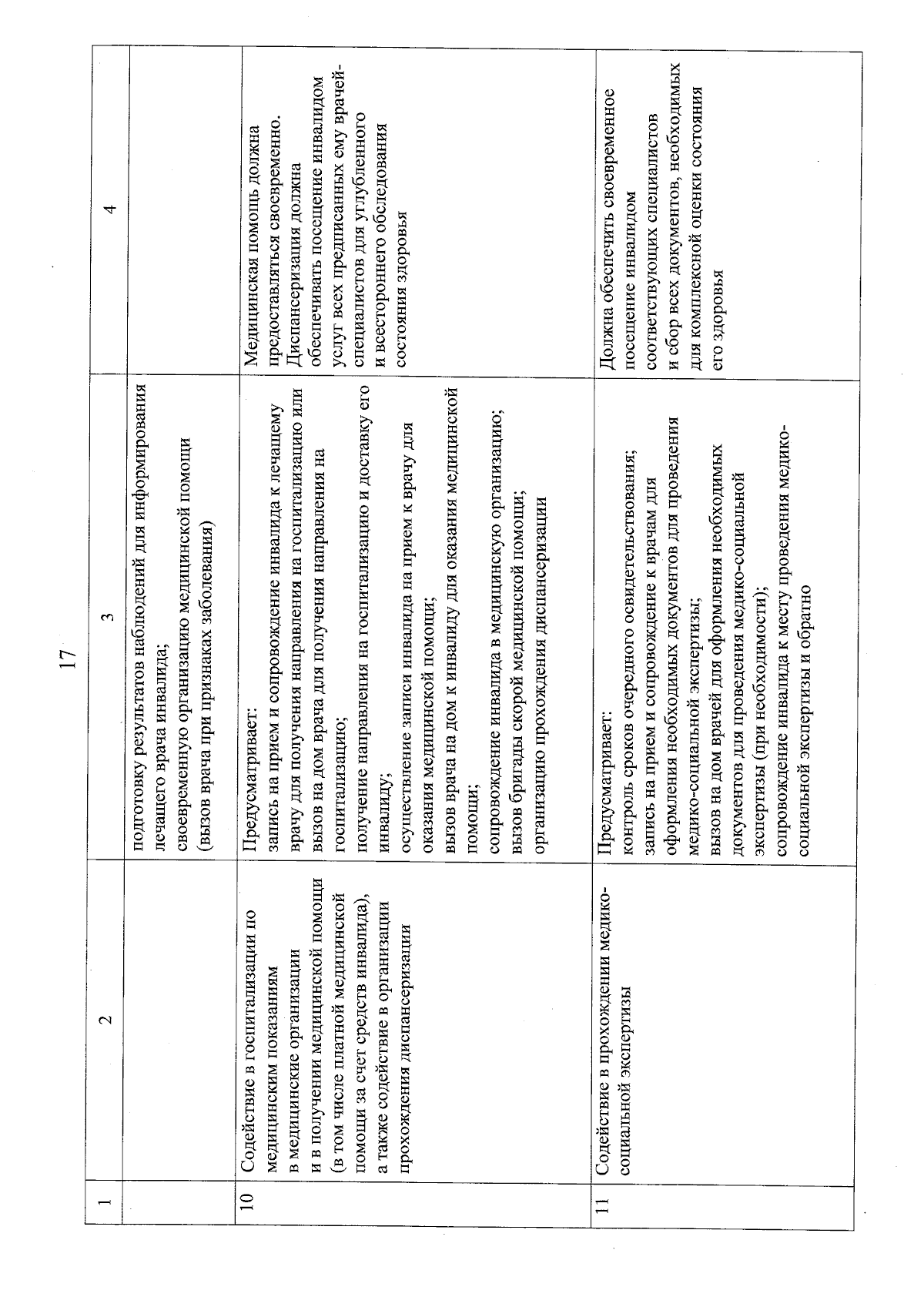 17

| 1 | 2 | 3 | 4 |
|---|---|---|---|
|  |  | подготовку результатов наблюдений для информирования лечащего врача инвалида; своевременную организацию медицинской помощи (вызов врача при признаках заболевания) |  |
| 10 | Содействие в госпитализации по медицинским показаниям в медицинские организации и в получении медицинской помощи (в том числе платной медицинской помощи за счет средств инвалида), а также содействие в организации прохождения диспансеризации | Предусматривает: запись на прием и сопровождение инвалида к лечащему врачу для получения направления на госпитализацию или вызов на дом врача для получения направления на госпитализацию; получение направления на госпитализацию и доставку его инвалиду; осуществление записи инвалида на прием к врачу для оказания медицинской помощи; вызов врача на дом к инвалиду для оказания медицинской помощи; сопровождение инвалида в медицинскую организацию; вызов бригады скорой медицинской помощи; организацию прохождения диспансеризации | Медицинская помощь должна предоставляться своевременно. Диспансеризация должна обеспечивать посещение инвалидом услуг всех предписанных ему врачей-специалистов для углубленного и всестороннего обследования состояния здоровья |
| 11 | Содействие в прохождении медико-социальной экспертизы | Предусматривает: контроль сроков очередного освидетельствования; запись на прием и сопровождение к врачам для оформления необходимых документов для проведения медико-социальной экспертизы; вызов на дом врачей для оформления необходимых документов для проведения медико-социальной экспертизы (при необходимости); сопровождение инвалида к месту проведения медико-социальной экспертизы и обратно | Должна обеспечить своевременное посещение инвалидом соответствующих специалистов и сбор всех документов, необходимых для комплексной оценки состояния его здоровья |